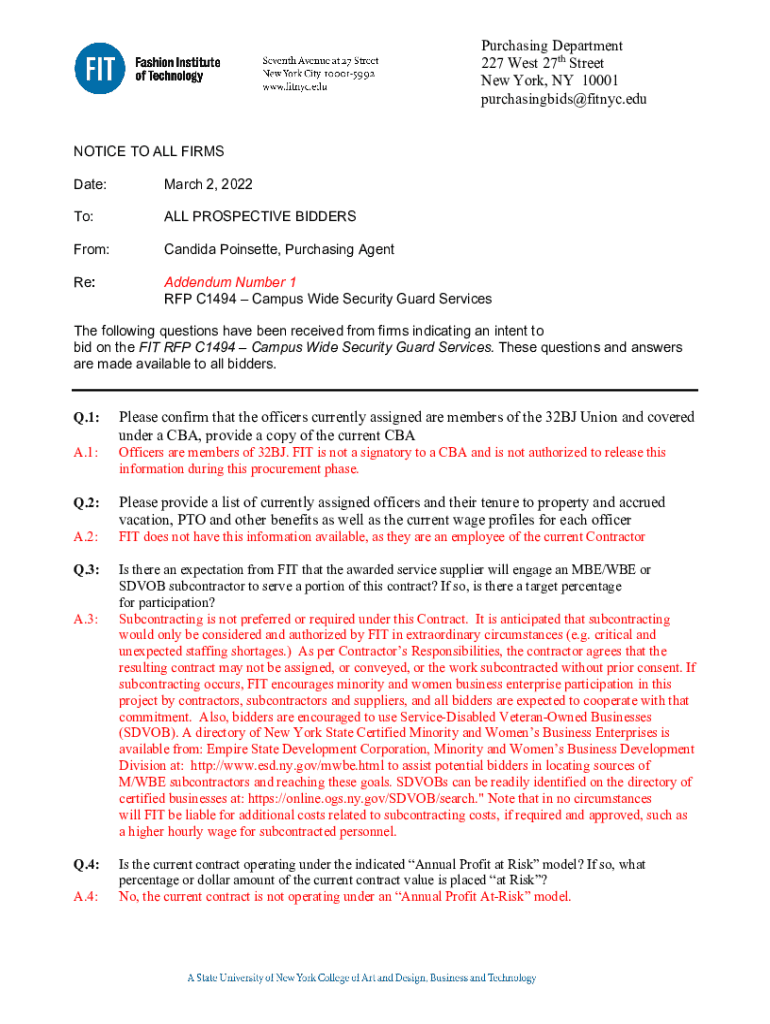 FIT Fashion Institute of Technology

Seventh Avenue at 27 Street
New York City 10001-5992
www.fitnyc.edu

Purchasing Department
227 West 27$^{th}$ Street
New York, NY 10001
purchasingbids@fitnyc.edu

NOTICE TO ALL FIRMS

Date: March 2, 2022

To: ALL PROSPECTIVE BIDDERS

From: Candida Poinsette, Purchasing Agent

Re: Addendum Number 1
RFP C1494 – Campus Wide Security Guard Services

The following questions have been received from firms indicating an intent to bid on the FIT RFP C1494 – Campus Wide Security Guard Services. These questions and answers are made available to all bidders.

Q.1: Please confirm that the officers currently assigned are members of the 32BJ Union and covered under a CBA, provide a copy of the current CBA
A.1: Officers are members of 32BJ. FIT is not a signatory to a CBA and is not authorized to release this information during this procurement phase.

Q.2: Please provide a list of currently assigned officers and their tenure to property and accrued vacation, PTO and other benefits as well as the current wage profiles for each officer
A.2: FIT does not have this information available, as they are an employee of the current Contractor

Q.3: Is there an expectation from FIT that the awarded service supplier will engage an MBE/WBE or SDVOB subcontractor to serve a portion of this contract? If so, is there a target percentage for participation?
A.3: Subcontracting is not preferred or required under this Contract. It is anticipated that subcontracting would only be considered and authorized by FIT in extraordinary circumstances (e.g. critical and unexpected staffing shortages.) As per Contractor's Responsibilities, the contractor agrees that the resulting contract may not be assigned, or conveyed, or the work subcontracted without prior consent. If subcontracting occurs, FIT encourages minority and women business enterprise participation in this project by contractors, subcontractors and suppliers, and all bidders are expected to cooperate with that commitment. Also, bidders are encouraged to use Service-Disabled Veteran-Owned Businesses (SDVOB). A directory of New York State Certified Minority and Women's Business Enterprises is available from: Empire State Development Corporation, Minority and Women's Business Development Division at: http://www.esd.ny.gov/mwbe.html to assist potential bidders in locating sources of M/WBE subcontractors and reaching these goals. SDVOBs can be readily identified on the directory of certified businesses at: https://online.ogs.ny.gov/SDVOB/search." Note that in no circumstances will FIT be liable for additional costs related to subcontracting costs, if required and approved, such as a higher hourly wage for subcontracted personnel.

Q.4: Is the current contract operating under the indicated "Annual Profit at Risk" model? If so, what percentage or dollar amount of the current contract value is placed "at Risk"?
A.4: No, the current contract is not operating under an "Annual Profit At-Risk" model.

A State University of New York College of Art and Design, Business and Technology